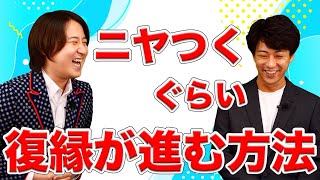 ニヤつく

ぐらい

復縁が進む方法